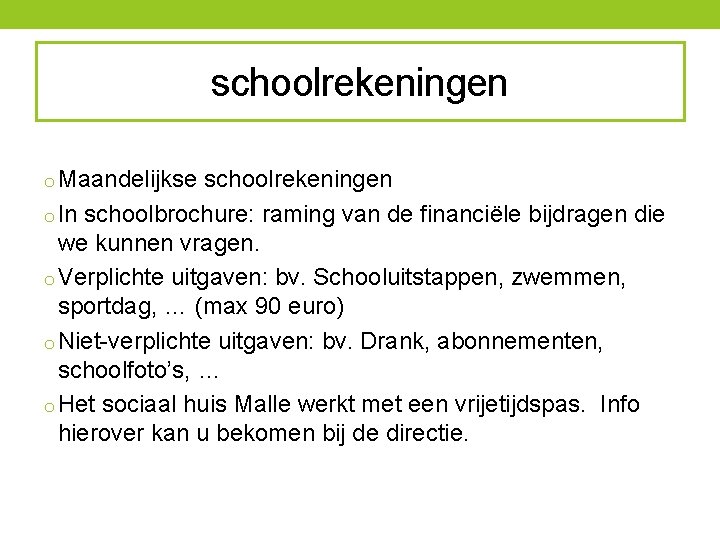 schoolrekeningen

o Maandelijkse schoolrekeningen

o In schoolbrochure: raming van de financiële bijdragen die we kunnen vragen.

o Verplichte uitgaven: bv. Schooluitstappen, zwemmen, sportdag, … (max 90 euro)

o Niet-verplichte uitgaven: bv. Drank, abonnementen, schoolfoto's, …

o Het sociaal huis Malle werkt met een vrijetijdspas. Info hierover kan u bekomen bij de directie.